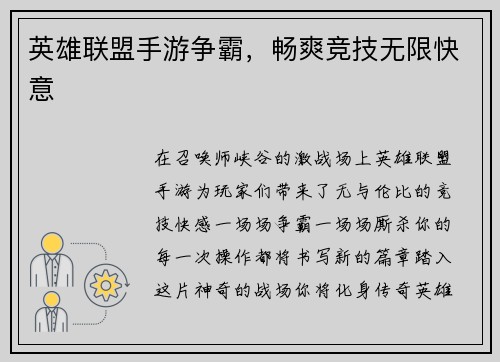 英雄联盟手游争霸，畅爽竞技无限快意

在召唤师峡谷的激战场上英雄联盟手游为玩家们带来了无与伦比的竞技快感一场场争霸一场场厮杀你的每一次操作都将书写新的篇章踏入这片神奇的战场你将化身传奇英雄